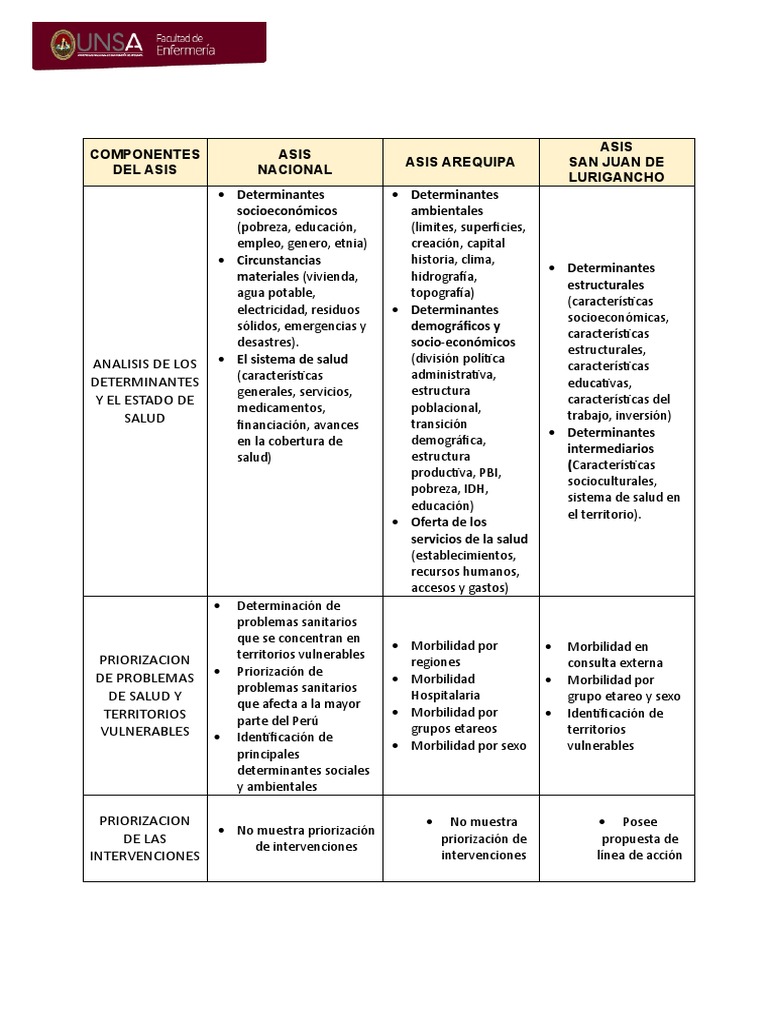 UNSA Facultad de Enfermería

| COMPONENTES DEL ASIS | ASIS NACIONAL | ASIS AREQUIPA | ASIS SAN JUAN DE LURIGANCHO |
|---|---|---|---|
| ANALISIS DE LOS DETERMINANTES Y EL ESTADO DE SALUD | • Determinantes socioeconómicos (pobreza, educación, empleo, genero, etnia) • Circunstancias materiales (vivienda, agua potable, electricidad, residuos sólidos, emergencias y desastres). • El sistema de salud (características generales, servicios, medicamentos, financiación, avances en la cobertura de salud) | • Determinantes ambientales (limites, superficies, creación, capital historia, clima, hidrografía, topografía) • Determinantes demográficos y socio-económicos (división política administrativa, estructura poblacional, transición demográfica, estructura productiva, PBI, pobreza, IDH, educación) • Oferta de los servicios de la salud (establecimientos, recursos humanos, accesos y gastos) | • Determinantes estructurales (características socioeconómicas, características estructurales, características educativas, características del trabajo, inversión) • Determinantes intermediarios (Características socioculturales, sistema de salud en el territorio). |
| PRIORIZACION DE PROBLEMAS DE SALUD Y TERRITORIOS VULNERABLES | • Determinación de problemas sanitarios que se concentran en territorios vulnerables • Priorización de problemas sanitarios que afecta a la mayor parte del Perú • Identificación de principales determinantes sociales y ambientales | • Morbilidad por regiones • Morbilidad Hospitalaria • Morbilidad por grupos etareos • Morbilidad por sexo | • Morbilidad en consulta externa • Morbilidad por grupo etareo y sexo • Identificación de territorios vulnerables |
| PRIORIZACION DE LAS INTERVENCIONES | • No muestra priorización de intervenciones | • No muestra priorización de intervenciones | • Posee propuesta de línea de acción |